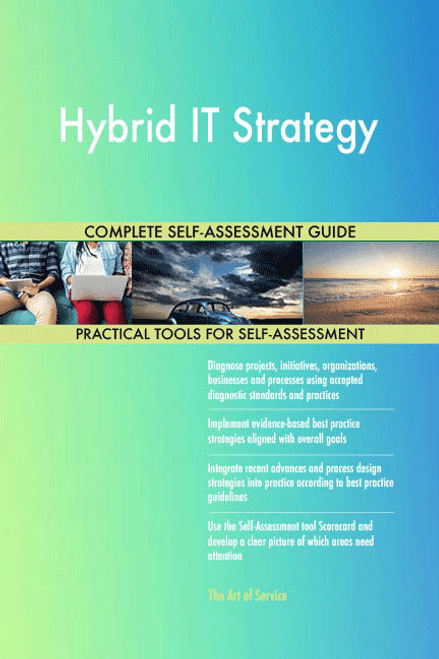 Hybrid IT Strategy

COMPLETE SELF-ASSESSMENT GUIDE

PRACTICAL TOOLS FOR SELF-ASSESSMENT

Diagnose projects, initiatives, organizations, businesses and processes using accepted diagnostic standards and practices

Implement evidence-based best practice strategies aligned with overall goals

Integrate recent advances and process design strategies into practice according to best practice guidelines

Use the Self-Assessment tool Scorecard and develop a clear picture of which areas need attention

The Art of Service